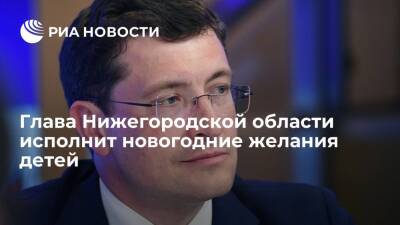 РИА НОВОСТИ

Глава Нижегородской области исполнит новогодние желания детей